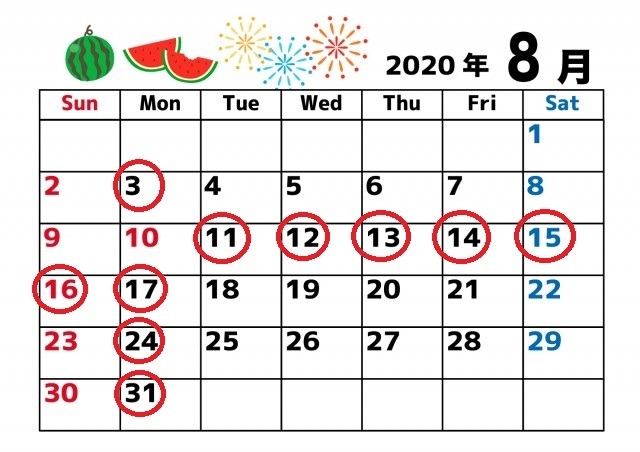 2020年 8月

| Sun | Mon | Tue | Wed | Thu | Fri | Sat |
|---|---|---|---|---|---|---|
| | | | | | | 1 |
| 2 | 3 | 4 | 5 | 6 | 7 | 8 |
| 9 | 10 | 11 | 12 | 13 | 14 | 15 |
| 16 | 17 | 18 | 19 | 20 | 21 | 22 |
| 23 | 24 | 25 | 26 | 27 | 28 | 29 |
| 30 | 31 | | | | | |